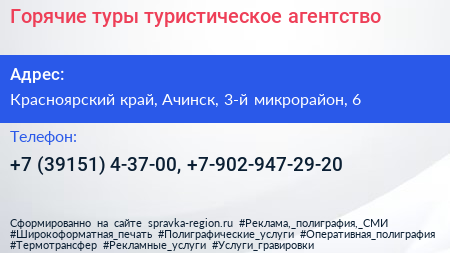 Горячие туры туристическое агентство

Адрес:
Красноярский край, Ачинск, 3-й микрорайон, 6

Телефон:
+7 (39151) 4-37-00, +7-902-947-29-20

Сформированно на сайте spravka-region.ru #Реклама,_полиграфия,_СМИ #Широкоформатная_печать #Полиграфические_услуги #Оперативная_полиграфия #Термотрансфер #Рекламные_услуги #Услуги_гравировки